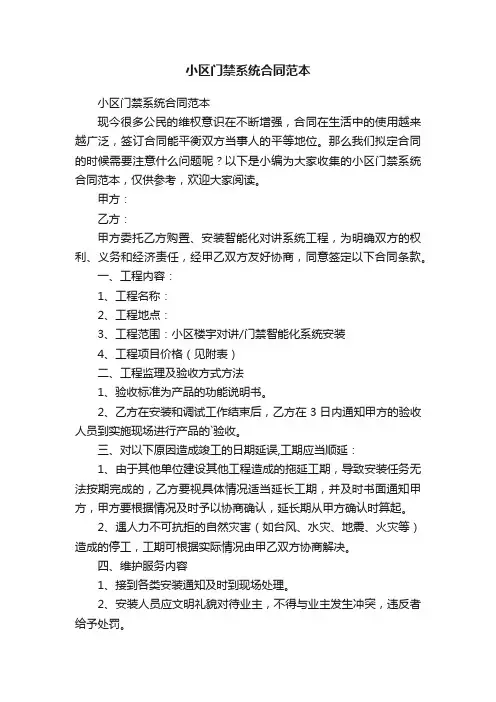 小区门禁系统合同范本

小区门禁系统合同范本

现今很多公民的维权意识在不断增强，合同在生活中的使用越来越广泛，签订合同能平衡双方当事人的平等地位。那么我们拟定合同的时候需要注意什么问题呢？以下是小编为大家收集的小区门禁系统合同范本，仅供参考，欢迎大家阅读。

甲方：

乙方：

甲方委托乙方购置、安装智能化对讲系统工程，为明确双方的权利、义务和经济责任，经甲乙双方友好协商，同意签定以下合同条款。

一、工程内容：

1、工程名称：

2、工程地点：

3、工程范围：小区楼宇对讲/门禁智能化系统安装

4、工程项目价格（见附表）

二、工程监理及验收方式方法

1、验收标准为产品的功能说明书。

2、乙方在安装和调试工作结束后，乙方在 3 日内通知甲方的验收人员到实施现场进行产品的`验收。

三、对以下原因造成竣工的日期延误，工期应当顺延：

1、由于其他单位建设其他工程造成的拖延工期，导致安装任务无法按期完成的，乙方要视具体情况适当延长工期，并及时书面通知甲方，甲方要根据情况及时予以协商确认，延长期从甲方确认时算起。

2、遇人力不可抗拒的自然灾害（如台风、水灾、地震、火灾等）造成的停工，工期可根据实际情况由甲乙双方协商解决。

四、维护服务内容

1、接到各类安装通知及时到现场处理。

2、安装人员应文明礼貌对待业主，不得与业主发生冲突，违反者给予处罚。